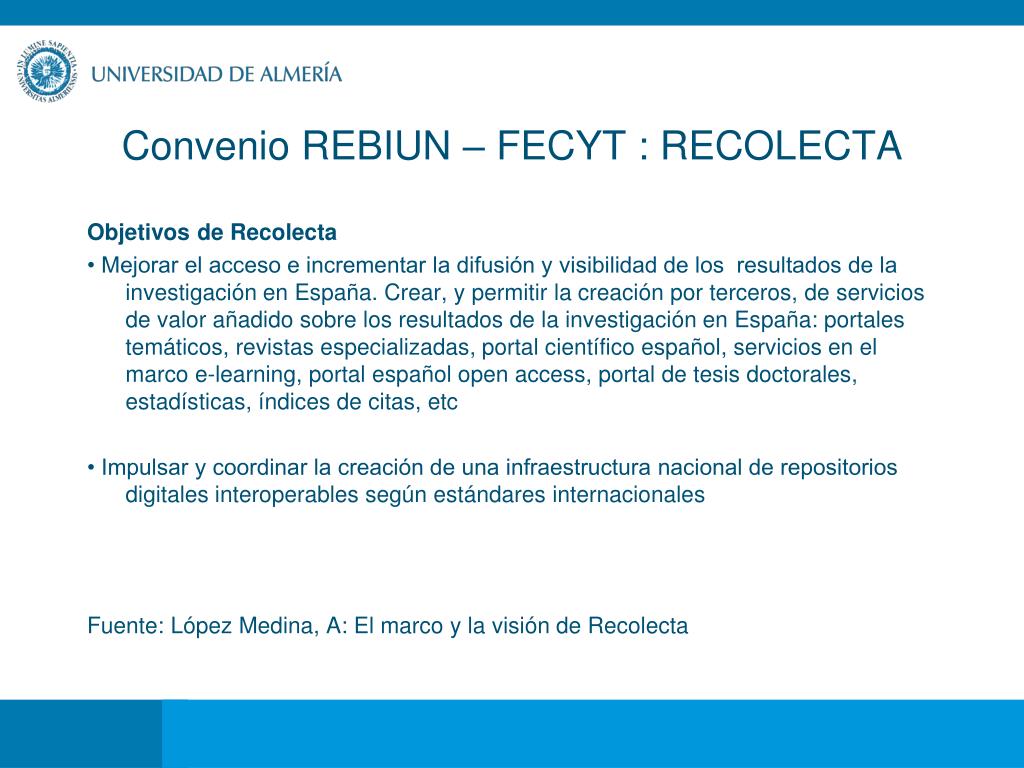 IN LUMINE SAPIENTIA UNIVERSITAS ALMERIENSIS
UNIVERSIDAD DE ALMERÍA

Convenio REBIUN – FECYT : RECOLECTA

Objetivos de Recolecta

• Mejorar el acceso e incrementar la difusión y visibilidad de los resultados de la investigación en España. Crear, y permitir la creación por terceros, de servicios de valor añadido sobre los resultados de la investigación en España: portales temáticos, revistas especializadas, portal científico español, servicios en el marco e-learning, portal español open access, portal de tesis doctorales, estadísticas, índices de citas, etc

• Impulsar y coordinar la creación de una infraestructura nacional de repositorios digitales interoperables según estándares internacionales

Fuente: López Medina, A: El marco y la visión de Recolecta